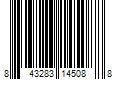 8 43283 14508 8